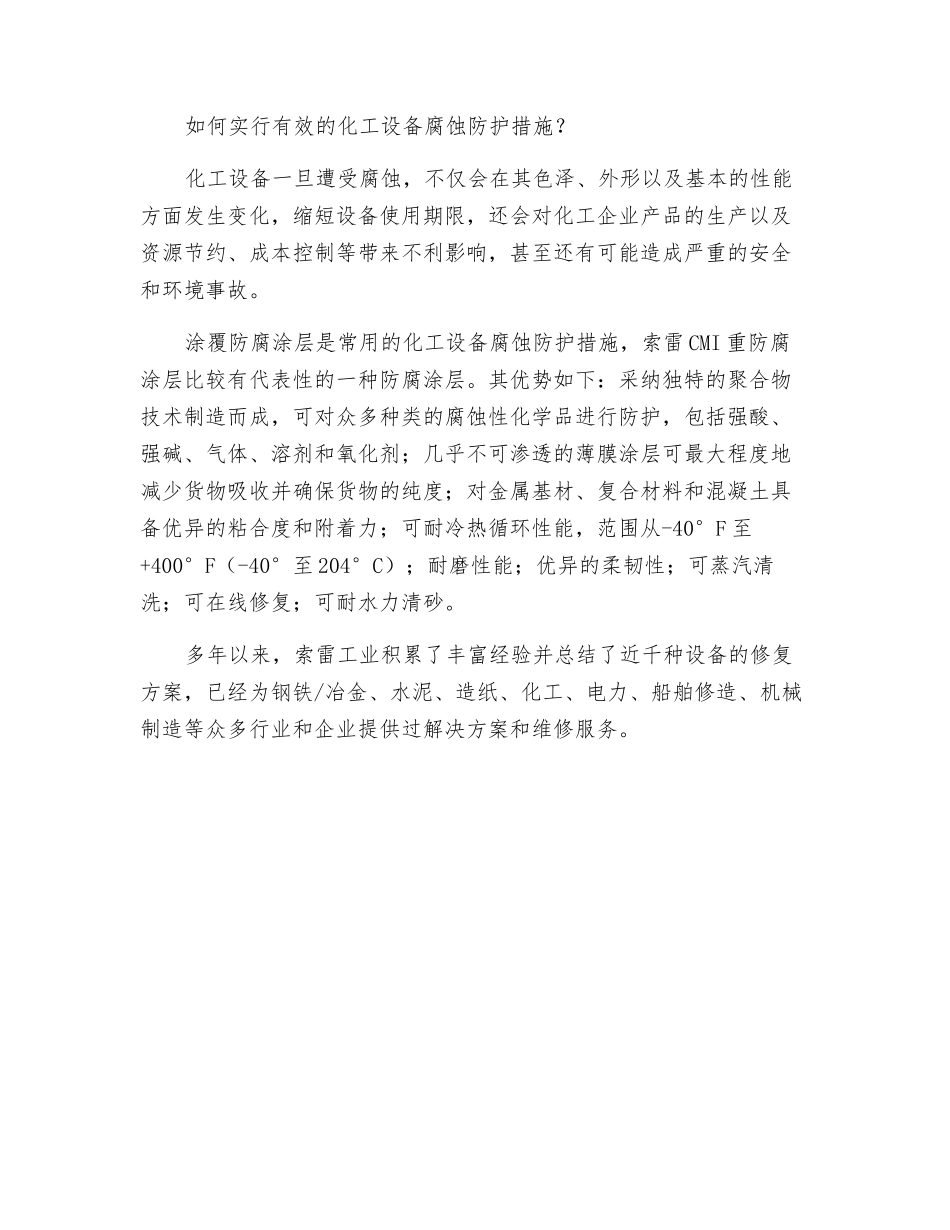 如何实行有效的化工设备腐蚀防护措施？

化工设备一旦遭受腐蚀，不仅会在其色泽、外形以及基本的性能方面发生变化，缩短设备使用期限，还会对化工企业产品的生产以及资源节约、成本控制等带来不利影响，甚至还有可能造成严重的安全和环境事故。

涂覆防腐涂层是常用的化工设备腐蚀防护措施，索雷CMI重防腐涂层比较有代表性的一种防腐涂层。其优势如下：采纳独特的聚合物技术制造而成，可对众多种类的腐蚀性化学品进行防护，包括强酸、强碱、气体、溶剂和氧化剂；几乎不可渗透的薄膜涂层可最大程度地减少货物吸收并确保货物的纯度；对金属基材、复合材料和混凝土具备优异的粘合度和附着力；可耐冷热循环性能，范围从-40°F至+400°F（-40°至204°C）；耐磨性能；优异的柔韧性；可蒸汽清洗；可在线修复；可耐水力清砂。

多年以来，索雷工业积累了丰富经验并总结了近千种设备的修复方案，已经为钢铁/冶金、水泥、造纸、化工、电力、船舶修造、机械制造等众多行业和企业提供过解决方案和维修服务。